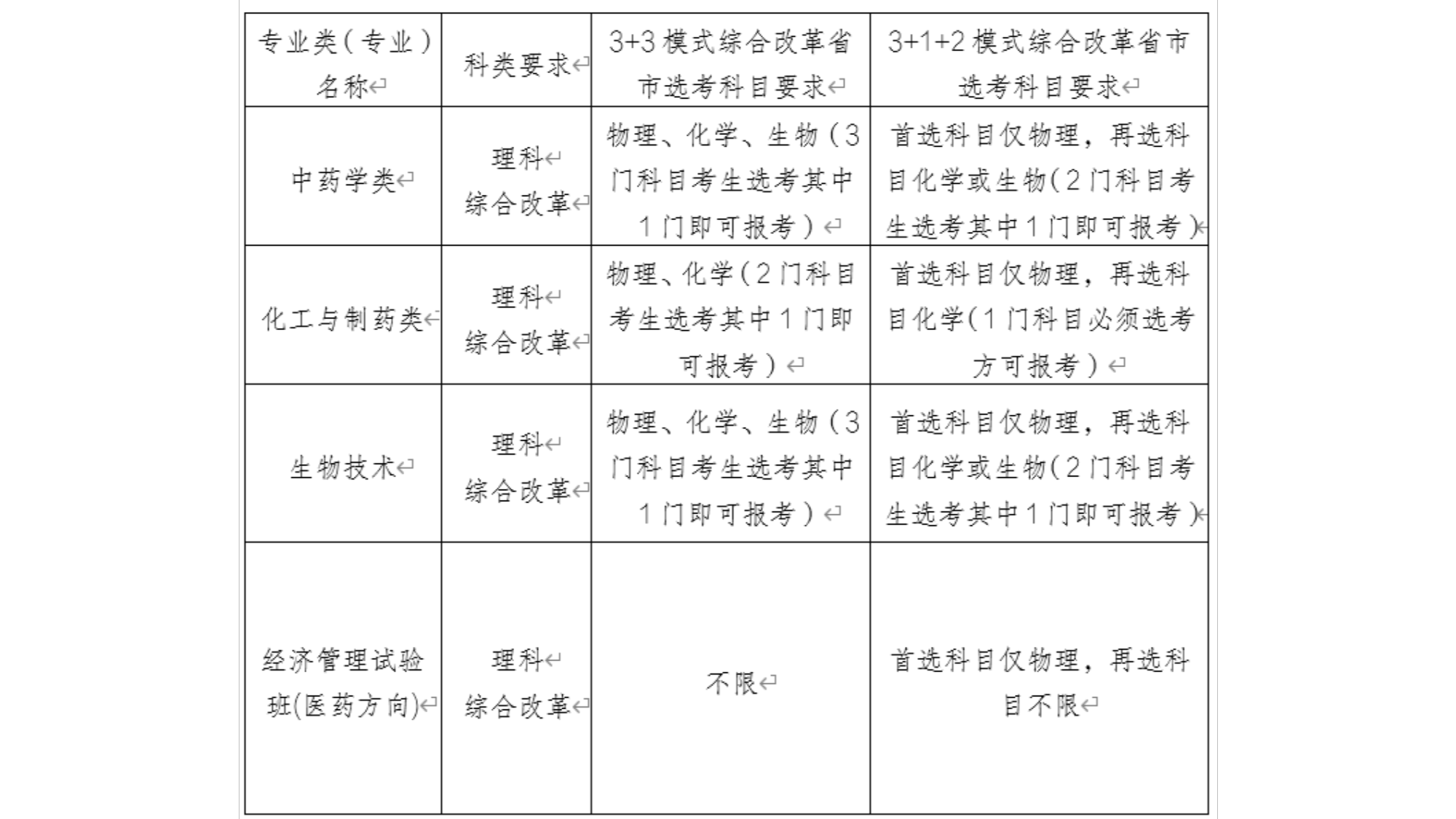 | 专业类（专业）名称 | 科类要求 | 3+3模式综合改革省市选考科目要求 | 3+1+2模式综合改革省市选考科目要求 |
|---|---|---|---|
| 中药学类 | 理科 综合改革 | 物理、化学、生物（3门科目考生选考其中1门即可报考） | 首选科目仅物理，再选科目化学或生物（2门科目考生选考其中1门即可报考） |
| 化工与制药类 | 理科 综合改革 | 物理、化学（2门科目考生选考其中1门即可报考） | 首选科目仅物理，再选科目化学（1门科目必须选考方可报考） |
| 生物技术 | 理科 综合改革 | 物理、化学、生物（3门科目考生选考其中1门即可报考） | 首选科目仅物理，再选科目化学或生物（2门科目考生选考其中1门即可报考） |
| 经济管理试验班(医药方向) | 理科 综合改革 | 不限 | 首选科目仅物理，再选科目不限 |